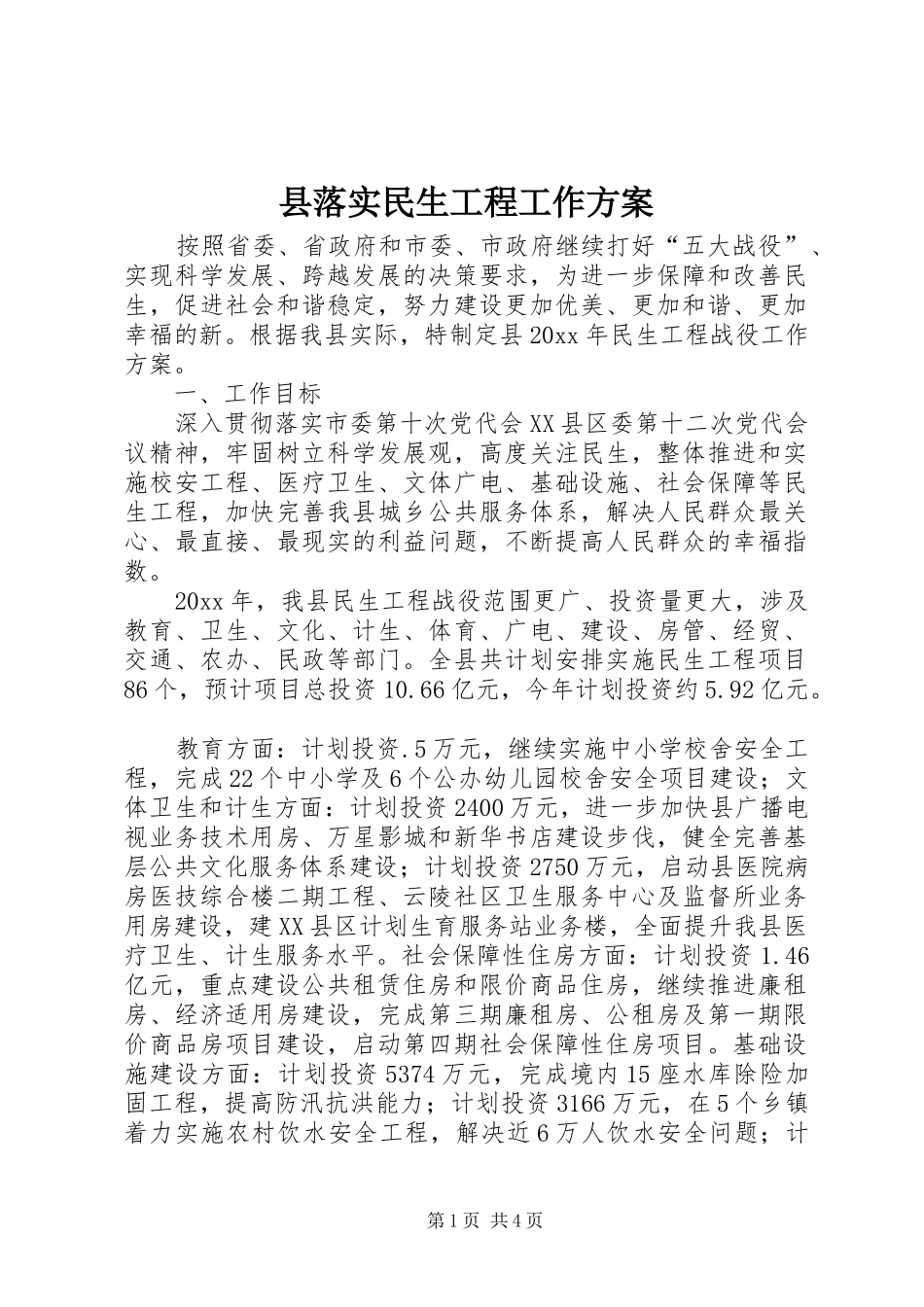 县落实民生工程工作方案

按照省委、省政府和市委、市政府继续打好“五大战役”、实现科学发展、跨越发展的决策要求，为进一步保障和改善民生，促进社会和谐稳定，努力建设更加优美、更加和谐、更加幸福的新。根据我县实际，特制定县20xx年民生工程战役工作方案。

一、工作目标

深入贯彻落实市委第十次党代会XX县区委第十二次党代会议精神，牢固树立科学发展观，高度关注民生，整体推进和实施校安工程、医疗卫生、文体广电、基础设施、社会保障等民生工程，加快完善我县城乡公共服务体系，解决人民群众最关心、最直接、最现实的利益问题，不断提高人民群众的幸福指数。

20xx年，我县民生工程战役范围更广、投资量更大，涉及教育、卫生、文化、计生、体育、广电、建设、房管、经贸、交通、农办、民政等部门。全县共计划安排实施民生工程项目86个，预计项目总投资10.66亿元，今年计划投资约5.92亿元。

教育方面：计划投资.5万元，继续实施中小学校舍安全工程，完成22个中小学及6个公办幼儿园校舍安全项目建设；文体卫生和计生方面：计划投资2400万元，进一步加快县广播电视业务技术用房、万星影城和新华书店建设步伐，健全完善基层公共文化服务体系建设；计划投资2750万元，启动县医院病房医技综合楼二期工程、云陵社区卫生服务中心及监督所业务用房建设，建XX县区计划生育服务站业务楼，全面提升我县医疗卫生、计生服务水平。社会保障性住房方面：计划投资1.46亿元，重点建设公共租赁住房和限价商品住房，继续推进廉租房、经济适用房建设，完成第三期廉租房、公租房及第一期限价商品房项目建设，启动第四期社会保障性住房项目。基础设施建设方面：计划投资5374万元，完成境内15座水库除险加固工程，提高防汛抗洪能力；计划投资3166万元，在5个乡镇着力实施农村饮水安全工程，解决近6万人饮水安全问题；计

第1页 共4页